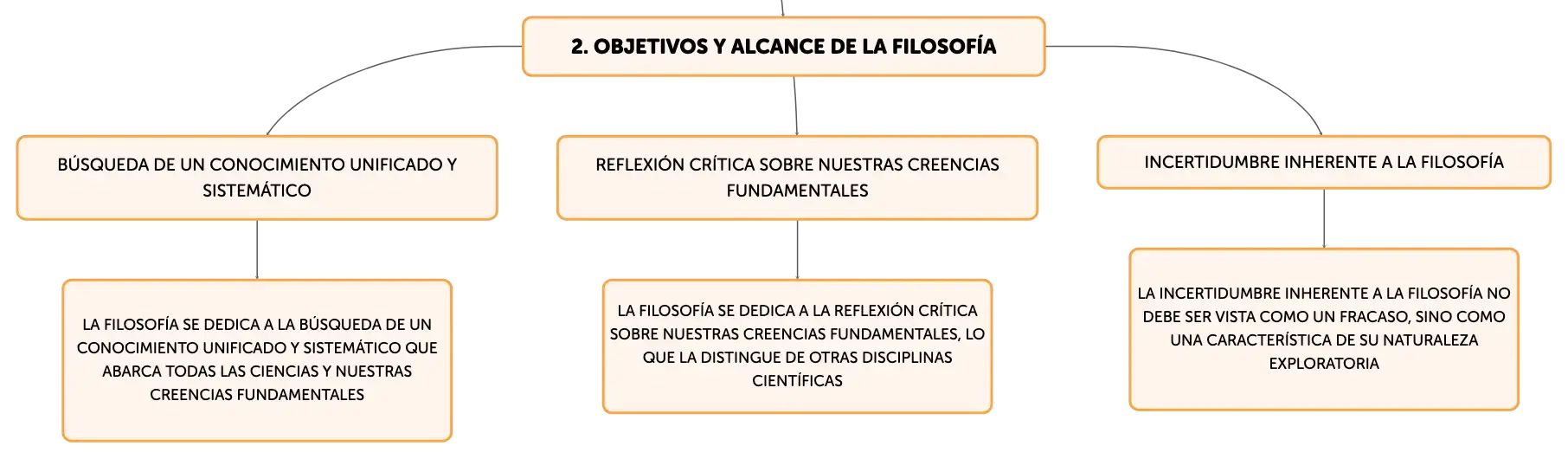 2. OBJETIVOS Y ALCANCE DE LA FILOSOFÍA

BÚSQUEDA DE UN CONOCIMIENTO UNIFICADO Y SISTEMÁTICO

LA FILOSOFÍA SE DEDICA A LA BÚSQUEDA DE UN CONOCIMIENTO UNIFICADO Y SISTEMÁTICO QUE ABARCA TODAS LAS CIENCIAS Y NUESTRAS CREENCIAS FUNDAMENTALES

REFLEXIÓN CRÍTICA SOBRE NUESTRAS CREENCIAS FUNDAMENTALES

LA FILOSOFÍA SE DEDICA A LA REFLEXIÓN CRÍTICA SOBRE NUESTRAS CREENCIAS FUNDAMENTALES, LO QUE LA DISTINGUE DE OTRAS DISCIPLINAS CIENTÍFICAS

INCERTIDUMBRE INHERENTE A LA FILOSOFÍA

LA INCERTIDUMBRE INHERENTE A LA FILOSOFÍA NO DEBE SER VISTA COMO UN FRACASO, SINO COMO UNA CARACTERÍSTICA DE SU NATURALEZA EXPLORATORIA